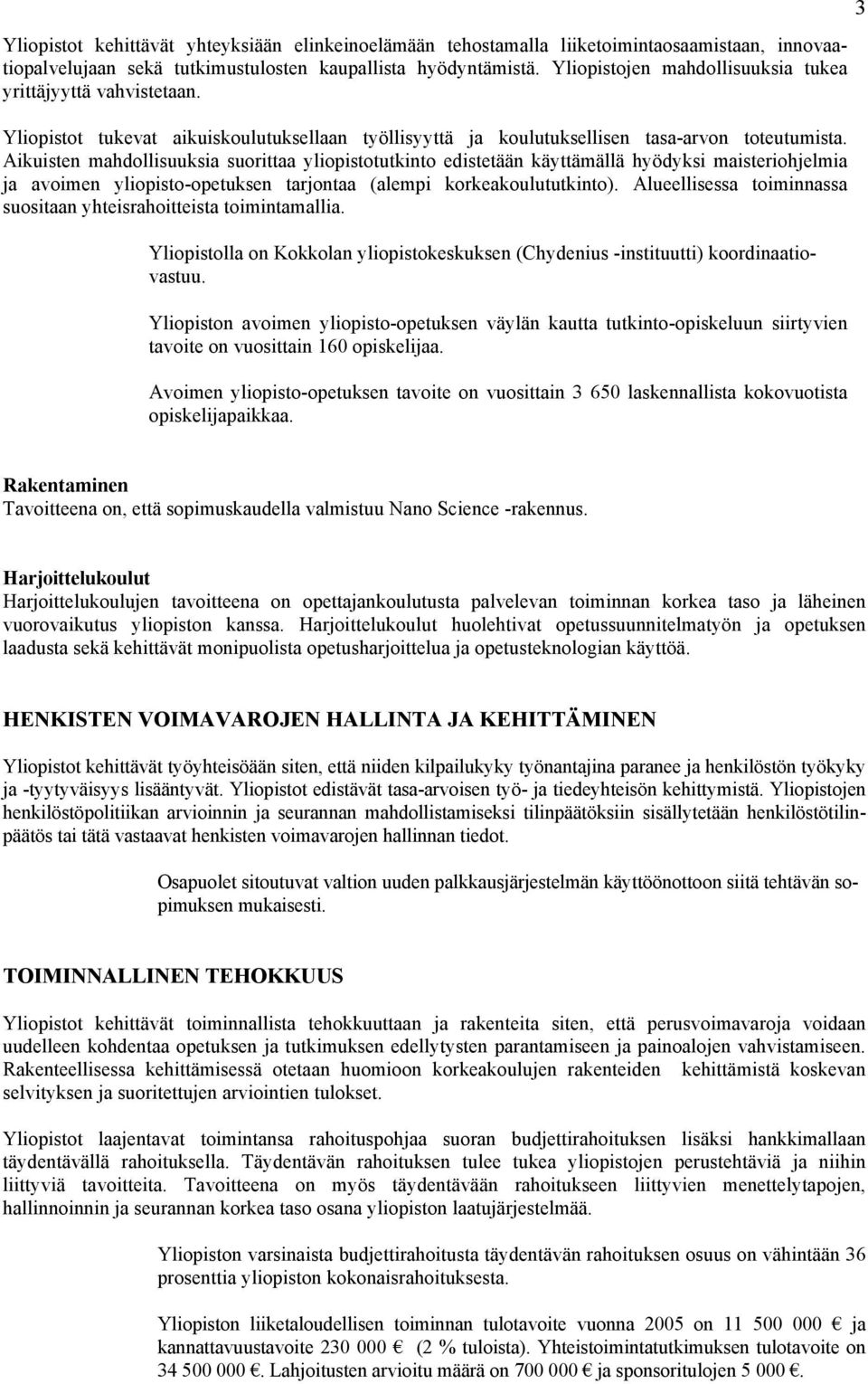 3

Yliopistot kehittävät yhteyksiään elinkeinoelämään tehostamalla liiketoimintaosaamistaan, innovaatiopalvelujaan sekä tutkimustulosten kaupallista hyödyntämistä. Yliopistojen mahdollisuuksia tukea yrittäjyyttä vahvistetaan.

Yliopistot tukevat aikuiskoulutuksellaan työllisyyttä ja koulutuksellisen tasa-arvon toteutumista. Aikuisten mahdollisuuksia suorittaa yliopistotutkinto edistetään käyttämällä hyödyksi maisteriohjelmia ja avoimen yliopisto-opetuksen tarjontaa (alempi korkeakoulututkinto). Alueellisessa toiminnassa suositaan yhteisrahoitteista toimintamallia.

Yliopistolla on Kokkolan yliopistokeskuksen (Chydenius -instituutti) koordinaatiovastuu.

Yliopiston avoimen yliopisto-opetuksen väylän kautta tutkinto-opiskeluun siirtyvien tavoite on vuosittain 160 opiskelijaa.

Avoimen yliopisto-opetuksen tavoite on vuosittain 3 650 laskennallista kokovuotista opiskelijapaikkaa.

Rakentaminen
Tavoitteena on, että sopimuskaudella valmistuu Nano Science -rakennus.

Harjoittelukoulut
Harjoittelukoulujen tavoitteena on opettajankoulutusta palvelevan toiminnan korkea taso ja läheinen vuorovaikutus yliopiston kanssa. Harjoittelukoulut huolehtivat opetussuunnitelmatyön ja opetuksen laadusta sekä kehittävät monipuolista opetusharjoittelua ja opetusteknologian käyttöä.

HENKISTEN VOIMAVAROJEN HALLINTA JA KEHITTÄMINEN

Yliopistot kehittävät työyhteisöään siten, että niiden kilpailukyky työnantajina paranee ja henkilöstön työkyky ja -tyytyväisyys lisääntyvät. Yliopistot edistävät tasa-arvoisen työ- ja tiedeyhteisön kehittymistä. Yliopistojen henkilöstöpolitiikan arvioinnin ja seurannan mahdollistamiseksi tilinpäätöksiin sisällytetään henkilöstötilinpäätös tai tätä vastaavat henkisten voimavarojen hallinnan tiedot.

Osapuolet sitoutuvat valtion uuden palkkausjärjestelmän käyttöönottoon siitä tehtävän sopimuksen mukaisesti.

TOIMINNALLINEN TEHOKKUUS

Yliopistot kehittävät toiminnallista tehokkuuttaan ja rakenteita siten, että perusvoimavaroja voidaan uudelleen kohdentaa opetuksen ja tutkimuksen edellytysten parantamiseen ja painoalojen vahvistamiseen. Rakenteellisessa kehittämisessä otetaan huomioon korkeakoulujen rakenteiden kehittämistä koskevan selvityksen ja suoritettujen arviointien tulokset.

Yliopistot laajentavat toimintansa rahoituspohjaa suoran budjettirahoituksen lisäksi hankkimallaan täydentävällä rahoituksella. Täydentävän rahoituksen tulee tukea yliopistojen perustehtäviä ja niihin liittyviä tavoitteita. Tavoitteena on myös täydentävään rahoitukseen liittyvien menettelytapojen, hallinnoinnin ja seurannan korkea taso osana yliopiston laatujärjestelmää.

Yliopiston varsinaista budjettirahoitusta täydentävän rahoituksen osuus on vähintään 36 prosenttia yliopiston kokonaisrahoituksesta.

Yliopiston liiketaloudellisen toiminnan tulotavoite vuonna 2005 on 11 500 000 € ja kannattavuustavoite 230 000 € (2 % tuloista). Yhteistoimintatutkimuksen tulotavoite on 34 500 000 €. Lahjoitusten arvioitu määrä on 700 000 € ja sponsoritulojen 5 000 €.